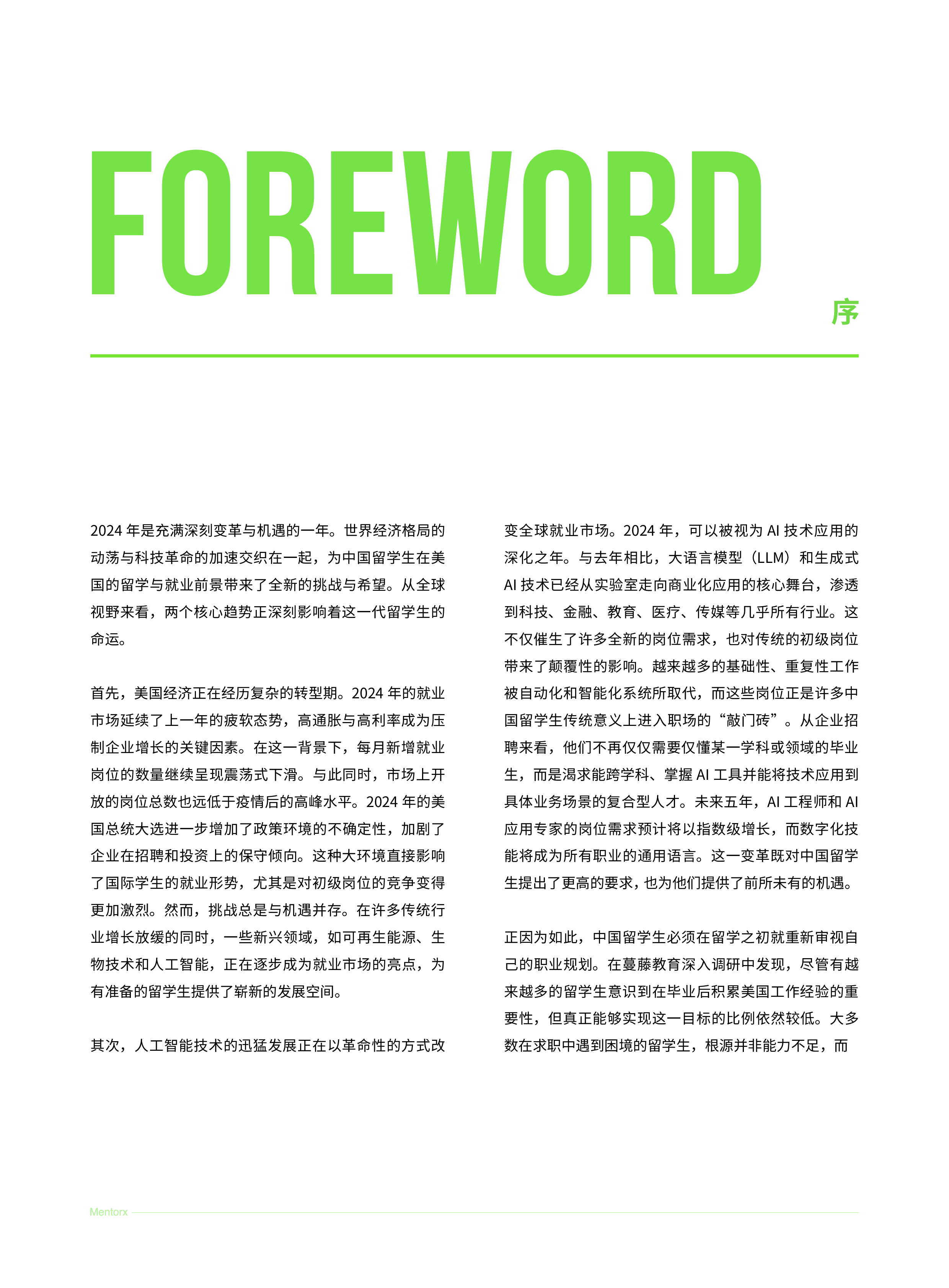 FOREWORD

序

2024 年是充满深刻变革与机遇的一年。世界经济格局的动荡与科技革命的加速交织在一起，为中国留学生在美国的留学与就业前景带来了全新的挑战与希望。从全球视野来看，两个核心趋势正深刻影响着这一代留学生的命运。

首先，美国经济正在经历复杂的转型期。2024 年的就业市场延续了上一年的疲软态势，高通胀与高利率成为压制企业增长的关键因素。在这一背景下，每月新增就业岗位的数量继续呈现震荡式下滑。与此同时，市场上开放的岗位总数也远低于疫情后的高峰水平。2024 年的美国总统大选进一步增加了政策环境的不确定性，加剧了企业在招聘和投资上的保守倾向。这种大环境直接影响了国际学生的就业形势，尤其是对初级岗位的竞争变得更加激烈。然而，挑战总是与机遇并存。在许多传统行业增长放缓的同时，一些新兴领域，如可再生能源、生物技术和人工智能，正在逐步成为就业市场的亮点，为有准备的留学生提供了崭新的发展空间。

其次，人工智能技术的迅猛发展正在以革命性的方式改变全球就业市场。2024 年，可以被视为 AI 技术应用的深化之年。与去年相比，大语言模型（LLM）和生成式 AI 技术已经从实验室走向商业化应用的核心舞台，渗透到科技、金融、教育、医疗、传媒等几乎所有行业。这不仅催生了许多全新的岗位需求，也对传统的初级岗位带来了颠覆性的影响。越来越多的基础性、重复性工作被自动化和智能化系统所取代，而这些岗位正是许多中国留学生传统意义上进入职场的“敲门砖”。从企业招聘来看，他们不再仅仅需要仅懂某一学科或领域的毕业生，而是渴求能跨学科、掌握 AI 工具并能将技术应用到具体业务场景的复合型人才。未来五年，AI 工程师和 AI 应用专家的岗位需求预计将以指数级增长，而数字化技能将成为所有职业的通用语言。这一变革既对中国留学生提出了更高的要求，也为他们提供了前所未有的机遇。

正因为如此，中国留学生必须在留学之初就重新审视自己的职业规划。在蔓藤教育深入调研中发现，尽管有越来越多的留学生意识到在毕业后积累美国工作经验的重要性，但真正能够实现这一目标的比例依然较低。大多数在求职中遇到困境的留学生，根源并非能力不足，而

Mentorx